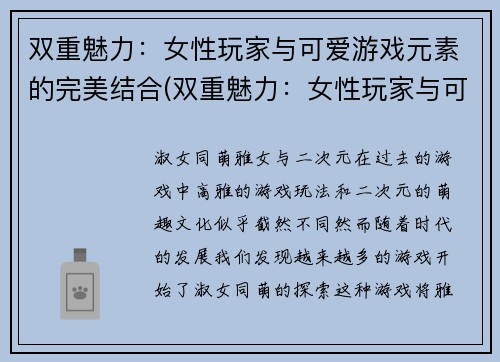 双重魅力：女性玩家与可爱游戏元素的完美结合(双重魅力：女性玩家与可

淑女同萌雅女与二次元在过去的游戏中高雅的游戏玩法和二次元的萌趣文化似乎截然不同然而随着时代的发展我们发现越来越多的游戏开始了淑女同萌的探索这种游戏将雅